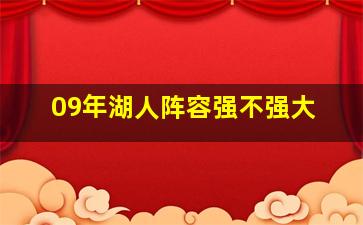 09年湖人阵容强不强大